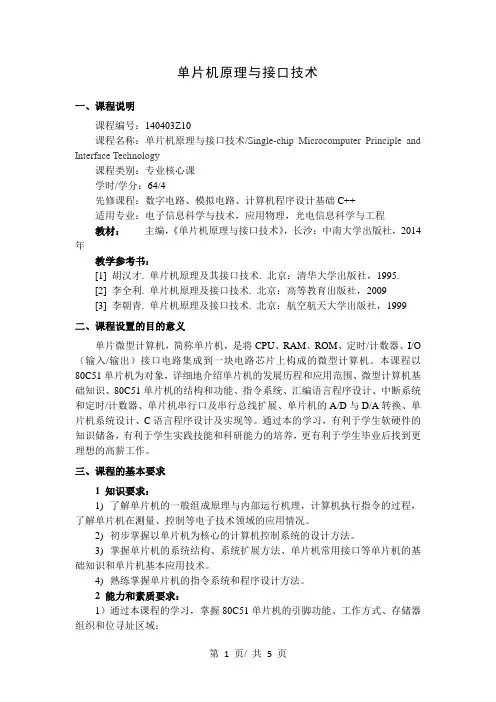 单片机原理与接口技术

一、课程说明

课程编号：140403Z10

课程名称：单片机原理与接口技术/Single-chip Microcomputer Principle and Interface Technology

课程类别：专业核心课

学时/学分：64/4

先修课程：数字电路、模拟电路、计算机程序设计基础 C++

适用专业：电子信息科学与技术，应用物理，光电信息科学与工程

教材：　主编，《单片机原理与接口技术》，长沙：中南大学出版社，2014年

教学参考书：

[1] 胡汉才. 单片机原理及其接口技术. 北京：清华大学出版社，1995.

[2] 李全利. 单片机原理及接口技术. 北京：高等教育出版社，2009

[3] 李朝青. 单片机原理及接口技术. 北京：航空航天大学出版社，1999

二、课程设置的目的意义

单片微型计算机，简称单片机，是将 CPU、RAM、ROM、定时/计数器、I/O（输入/输出）接口电路集成到一块电路芯片上构成的微型计算机。本课程以 80C51 单片机为对象，详细地介绍单片机的发展历程和应用范围、微型计算机基础知识、80C51 单片机的结构和功能、指令系统、汇编语言程序设计、中断系统和定时/计数器、单片机串行口及串行总线扩展、单片机的 A/D 与 D/A 转换、单片机系统设计、C 语言程序设计及实现等。通过本的学习，有利于学生软硬件的知识储备，有利于学生实践技能和科研能力的培养，更有利于学生毕业后找到更理想的高薪工作。

三、课程的基本要求

1 知识要求：

1) 了解单片机的一般组成原理与内部运行机理，计算机执行指令的过程，了解单片机在测量、控制等电子技术领域的应用情况。

2) 初步掌握以单片机为核心的计算机控制系统的设计方法。

3) 掌握单片机的系统结构、系统扩展方法、单片机常用接口等单片机的基础知识和单片机基本应用技术。

4) 熟练掌握单片机的指令系统和程序设计方法。

2 能力和素质要求：

1）通过本课程的学习，掌握 80C51 单片机的引脚功能、工作方式、存储器组织和位寻址区域；

第 1 页/ 共 5 页